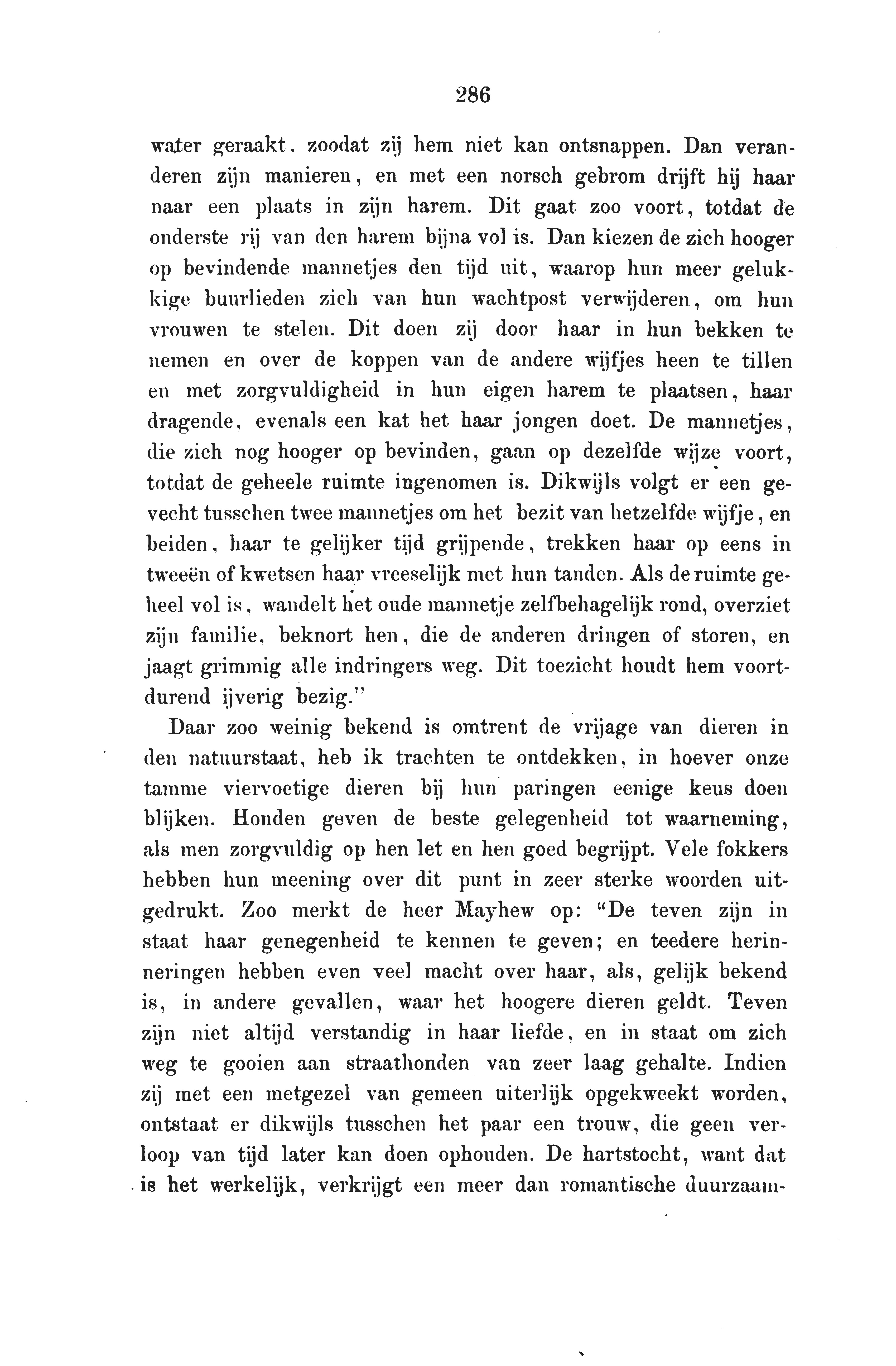 286

water geraakt, zoodat zij hem niet kan ontsnappen. Dan veranderen zijn manieren, en met een norsch gebrom drijft hij haar naar een plaats in zijn harem. Dit gaat zoo voort, totdat de onderste rij van den harem bijna vol is. Dan kiezen de zich hooger op bevindende mannetjes den tijd uit, waarop hun meer gelukkige buurlieden zich van hun wachtpost verwijderen, om hun vrouwen te stelen. Dit doen zij door haar in hun bekken te nemen en over de koppen van de andere wijfjes heen te tillen en met zorgvuldigheid in hun eigen harem te plaatsen, haar dragende, evenals een kat het haar jongen doet. De mannetjes, die zich nog hooger op bevinden, gaan op dezelfde wijze voort, totdat de geheele ruimte ingenomen is. Dikwijls volgt er een gevecht tusschen twee mannetjes om het bezit van hetzelfde wijfje, en beiden, haar te gelijker tijd grijpende, trekken haar op eens in tweeën of kwetsen haar vreeselijk met hun tanden. Als de ruimte geheel vol is, wandelt het oude mannetje zelfbehagelijk rond, overziet zijn familie, beknort hen, die de anderen dringen of storen, en jaagt grimmig alle indringers weg. Dit toezicht houdt hem voortdurend ijverig bezig."

Daar zoo weinig bekend is omtrent de vrijage van dieren in den natuurstaat, heb ik trachten te ontdekken, in hoever onze tamme viervoetige dieren bij hun paringen eenige keus doen blijken. Honden geven de beste gelegenheid tot waarneming, als men zorgvuldig op hen let en hen goed begrijpt. Vele fokkers hebben hun meening over dit punt in zeer sterke woorden uitgedrukt. Zoo merkt de heer Mayhew op: "De teven zijn in staat haar genegenheid te kennen te geven; en teedere herinneringen hebben even veel macht over haar, als, gelijk bekend is, in andere gevallen, waar het hoogere dieren geldt. Teven zijn niet altijd verstandig in haar liefde, en in staat om zich weg te gooien aan straathonden van zeer laag gehalte. Indien zij met een metgezel van gemeen uiterlijk opgekweekt worden, ontstaat er dikwijls tusschen het paar een trouw, die geen verloop van tijd later kan doen ophouden. De hartstocht, want dat is het werkelijk, verkrijgt een meer dan romantische duurzaam-